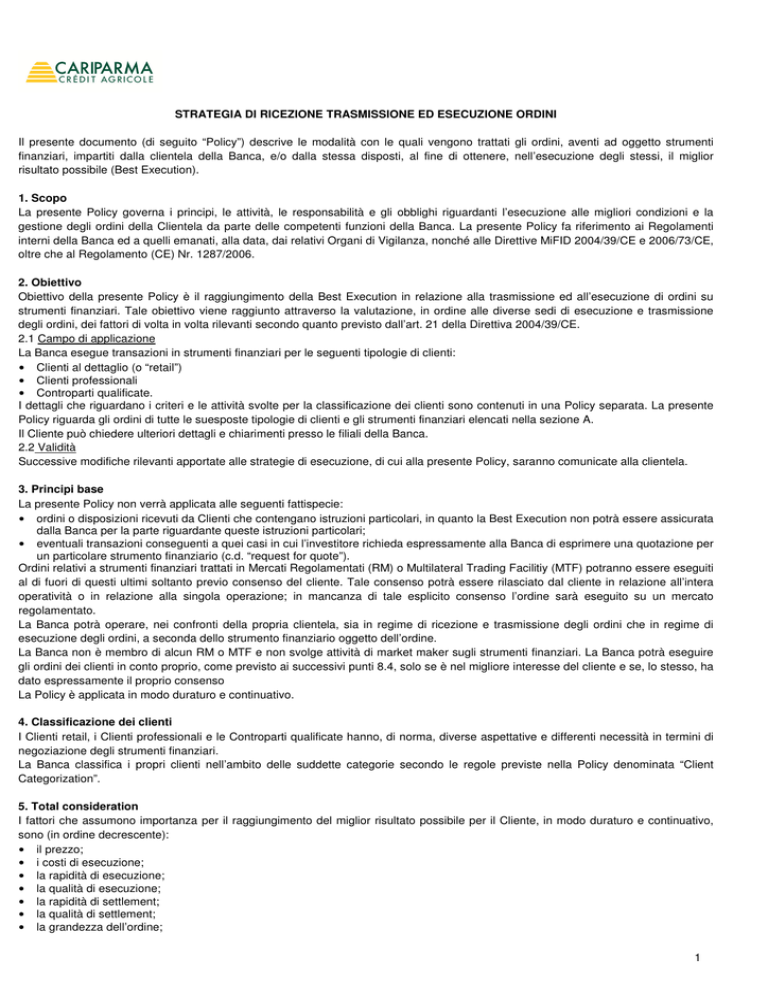 CARIPARMA
CRÉDIT AGRICOLE

STRATEGIA DI RICEZIONE TRASMISSIONE ED ESECUZIONE ORDINI

Il presente documento (di seguito "Policy") descrive le modalità con le quali vengono trattati gli ordini, aventi ad oggetto strumenti finanziari, impartiti dalla clientela della Banca, e/o dalla stessa disposti, al fine di ottenere, nell'esecuzione degli stessi, il miglior risultato possibile (Best Execution).

1. Scopo
La presente Policy governa i principi, le attività, le responsabilità e gli obblighi riguardanti l'esecuzione alle migliori condizioni e la gestione degli ordini della Clientela da parte delle competenti funzioni della Banca. La presente Policy fa riferimento ai Regolamenti interni della Banca ed a quelli emanati, alla data, dai relativi Organi di Vigilanza, nonché alle Direttive MiFID 2004/39/CE e 2006/73/CE, oltre che al Regolamento (CE) Nr. 1287/2006.

2. Obiettivo
Obiettivo della presente Policy è il raggiungimento della Best Execution in relazione alla trasmissione ed all'esecuzione di ordini su strumenti finanziari. Tale obiettivo viene raggiunto attraverso la valutazione, in ordine alle diverse sedi di esecuzione e trasmissione degli ordini, dei fattori di volta in volta rilevanti secondo quanto previsto dall'art. 21 della Direttiva 2004/39/CE.
2.1 Campo di applicazione
La Banca esegue transazioni in strumenti finanziari per le seguenti tipologie di clienti:
• Clienti al dettaglio (o "retail")
• Clienti professionali
• Controparti qualificate.
I dettagli che riguardano i criteri e le attività svolte per la classificazione dei clienti sono contenuti in una Policy separata. La presente Policy riguarda gli ordini di tutte le suesposte tipologie di clienti e gli strumenti finanziari elencati nella sezione A.
Il Cliente può chiedere ulteriori dettagli e chiarimenti presso le filiali della Banca.
2.2 Validità
Successive modifiche rilevanti apportate alle strategie di esecuzione, di cui alla presente Policy, saranno comunicate alla clientela.

3. Principi base
La presente Policy non verrà applicata alle seguenti fattispecie:
• ordini o disposizioni ricevuti da Clienti che contengano istruzioni particolari, in quanto la Best Execution non potrà essere assicurata dalla Banca per la parte riguardante queste istruzioni particolari;
• eventuali transazioni conseguenti a quei casi in cui l'investitore richieda espressamente alla Banca di esprimere una quotazione per un particolare strumento finanziario (c.d. "request for quote").
Ordini relativi a strumenti finanziari trattati in Mercati Regolamentati (RM) o Multilateral Trading Facilitiy (MTF) potranno essere eseguiti al di fuori di questi ultimi soltanto previo consenso del cliente. Tale consenso potrà essere rilasciato dal cliente in relazione all'intera operatività o in relazione alla singola operazione; in mancanza di tale esplicito consenso l'ordine sarà eseguito su un mercato regolamentato.
La Banca potrà operare, nei confronti della propria clientela, sia in regime di ricezione e trasmissione degli ordini che in regime di esecuzione degli ordini, a seconda dello strumento finanziario oggetto dell'ordine.
La Banca non è membro di alcun RM o MTF e non svolge attività di market maker sugli strumenti finanziari. La Banca potrà eseguire gli ordini dei clienti in conto proprio, come previsto ai successivi punti 8.4, solo se è nel migliore interesse del cliente e se, lo stesso, ha dato espressamente il proprio consenso
La Policy è applicata in modo duraturo e continuativo.

4. Classificazione dei clienti
I Clienti retail, i Clienti professionali e le Controparti qualificate hanno, di norma, diverse aspettative e differenti necessità in termini di negoziazione degli strumenti finanziari.
La Banca classifica i propri clienti nell'ambito delle suddette categorie secondo le regole previste nella Policy denominata "Client Categorization".

5. Total consideration
I fattori che assumono importanza per il raggiungimento del miglior risultato possibile per il Cliente, in modo duraturo e continuativo, sono (in ordine decrescente):
• il prezzo;
• i costi di esecuzione;
• la rapidità di esecuzione;
• la qualità di esecuzione;
• la rapidità di settlement;
• la qualità di settlement;
• la grandezza dell'ordine;

1